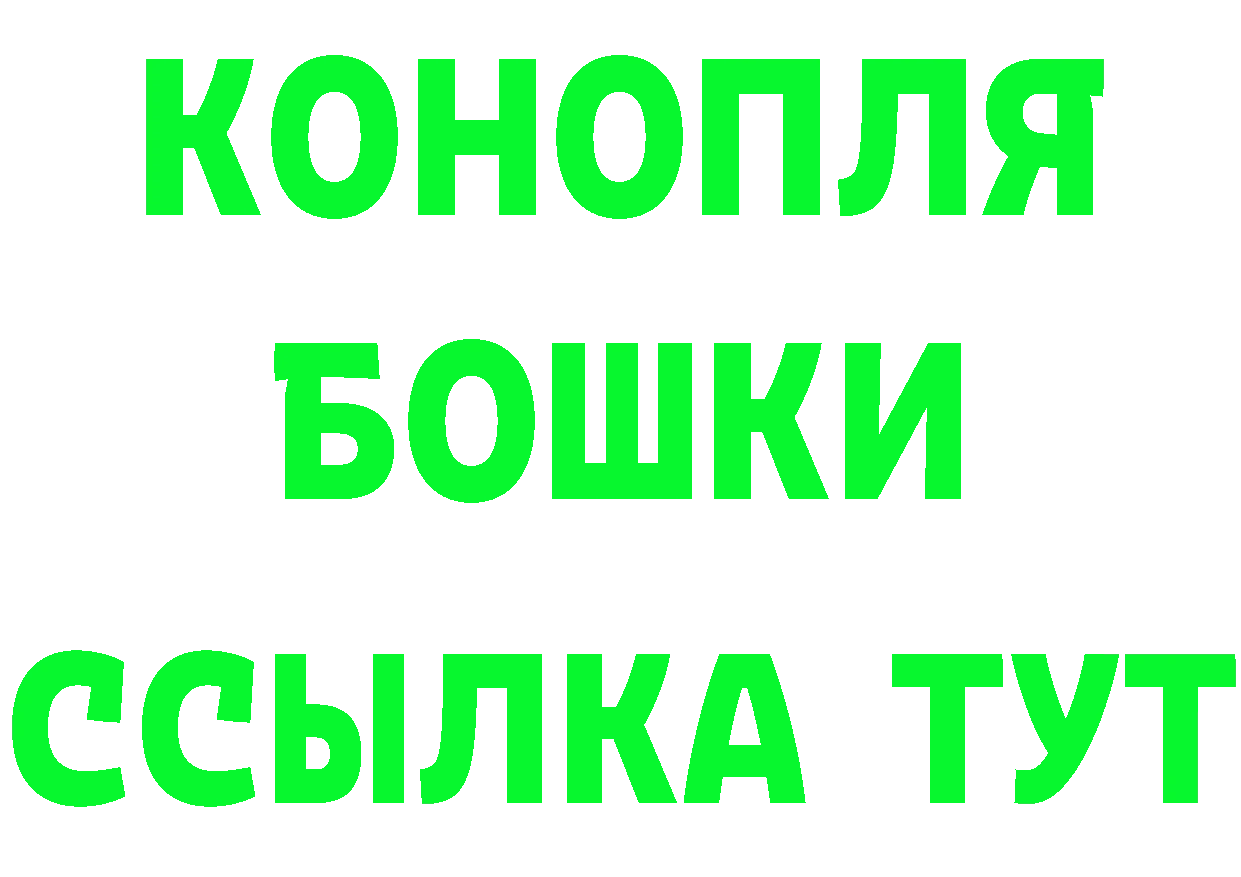 КОНОПЛЯ
БОШКИ
ССЫЛКА ТУТ